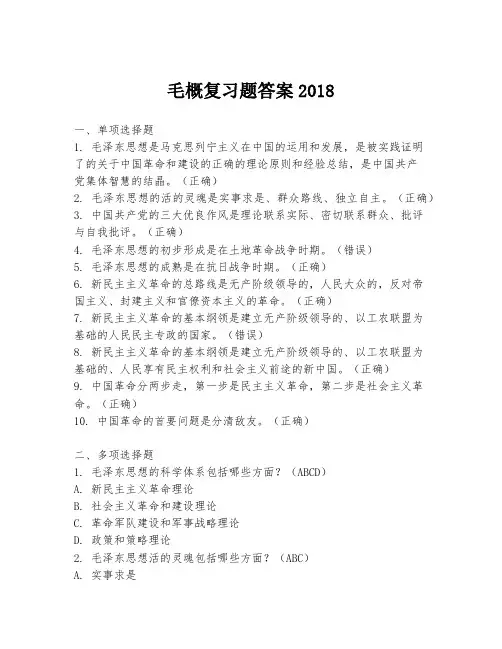 毛概复习题答案 2018

一、单项选择题
1. 毛泽东思想是马克思列宁主义在中国的运用和发展，是被实践证明了的关于中国革命和建设的正确的理论原则和经验总结，是中国共产党集体智慧的结晶。（正确）
2. 毛泽东思想的活的灵魂是实事求是、群众路线、独立自主。（正确）
3. 中国共产党的三大优良作风是理论联系实际、密切联系群众、批评与自我批评。（正确）
4. 毛泽东思想的初步形成是在土地革命战争时期。（错误）
5. 毛泽东思想的成熟是在抗日战争时期。（正确）
6. 新民主主义革命的总路线是无产阶级领导的，人民大众的，反对帝国主义、封建主义和官僚资本主义的革命。（正确）
7. 新民主主义革命的基本纲领是建立无产阶级领导的、以工农联盟为基础的人民民主专政的国家。（错误）
8. 新民主主义革命的基本纲领是建立无产阶级领导的、以工农联盟为基础的、人民享有民主权利和社会主义前途的新中国。（正确）
9. 中国革命分两步走，第一步是民主主义革命，第二步是社会主义革命。（正确）
10. 中国革命的首要问题是分清敌友。（正确）

二、多项选择题
1. 毛泽东思想的科学体系包括哪些方面？（ABCD）
A. 新民主主义革命理论
B. 社会主义革命和建设理论
C. 革命军队建设和军事战略理论
D. 政策和策略理论
2. 毛泽东思想活的灵魂包括哪些方面？（ABC）
A. 实事求是